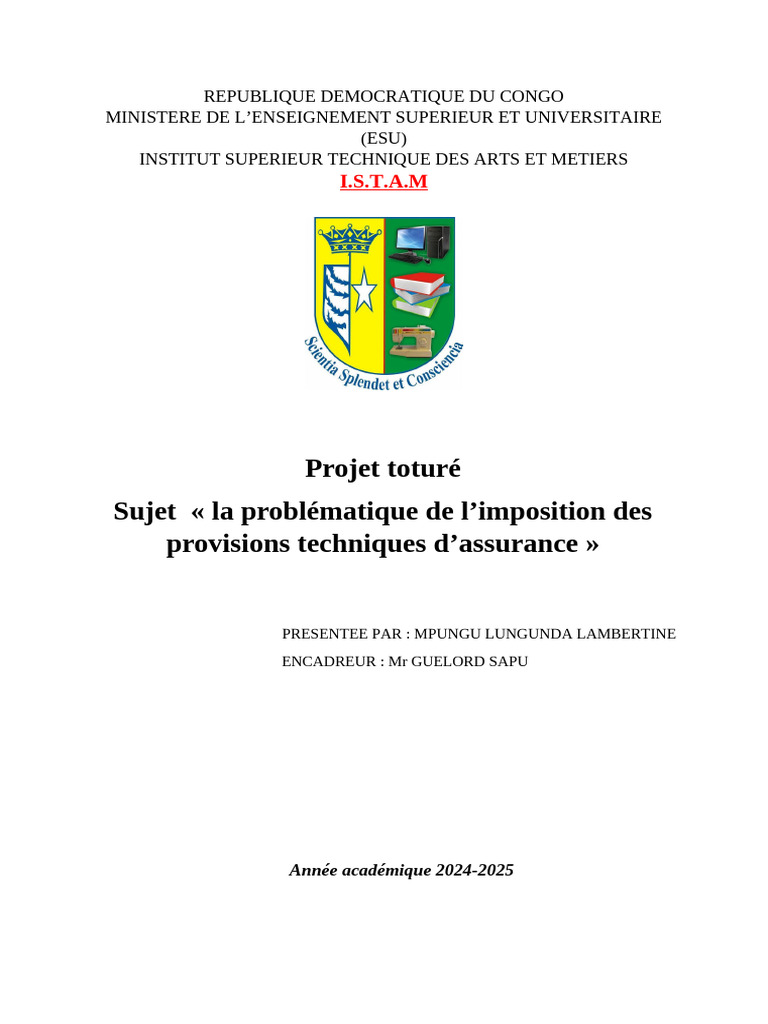 REPUBLIQUE DEMOCRATIQUE DU CONGO
MINISTERE DE L'ENSEIGNEMENT SUPERIEUR ET UNIVERSITAIRE
(ESU)
INSTITUT SUPERIEUR TECHNIQUE DES ARTS ET METIERS
I.S.T.A.M

Scientia Splendet et Consciencia

Projet toturé

Sujet « la problématique de l'imposition des provisions techniques d'assurance »

PRESENTEE PAR : MPUNGU LUNGUNDA LAMBERTINE
ENCADREUR : Mr GUELORD SAPU

Année académique 2024-2025